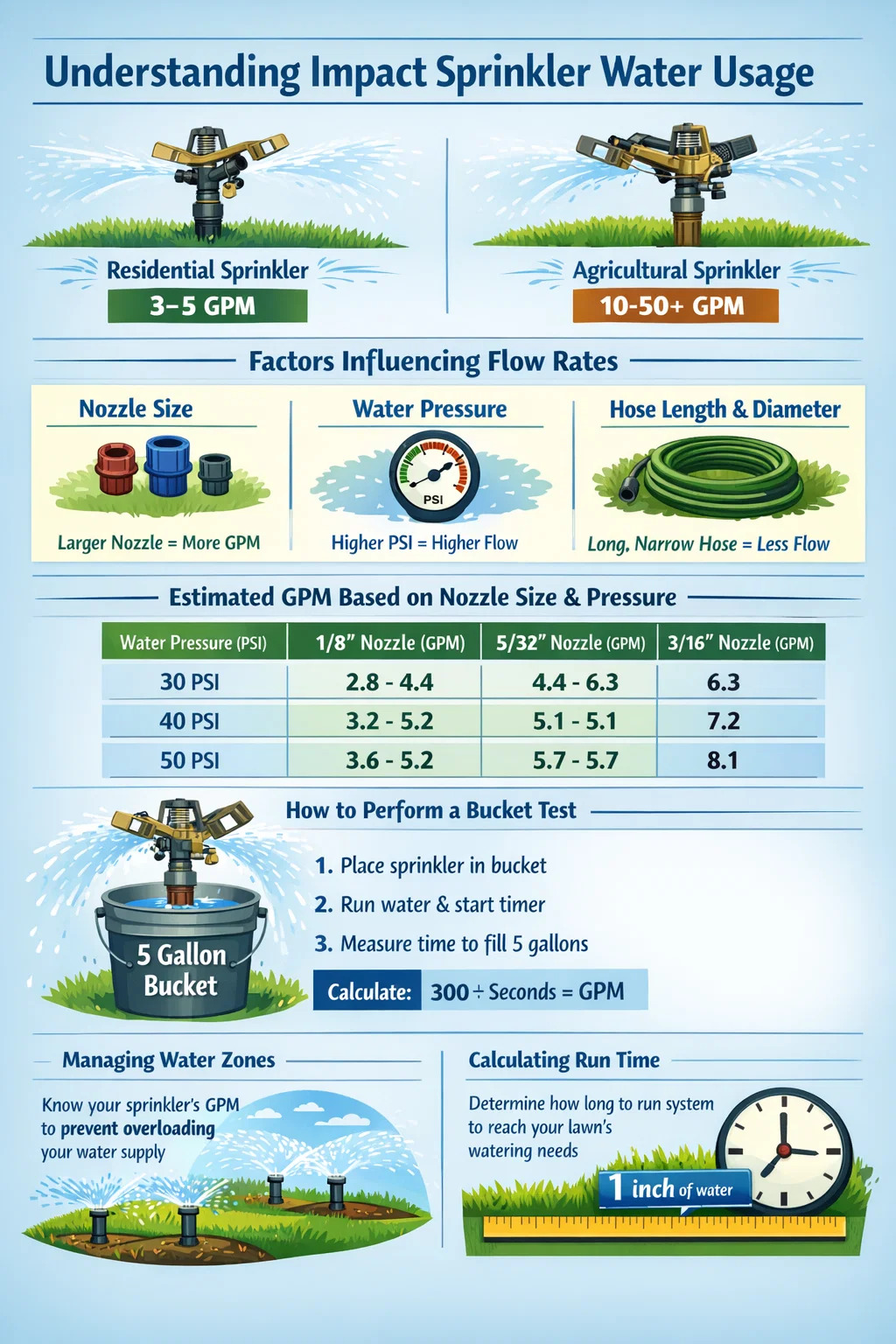 Understanding Impact Sprinkler Water Usage

Residential Sprinkler
3–5 GPM

Agricultural Sprinkler
10-50+ GPM

Factors Influencing Flow Rates

Nozzle Size
Larger Nozzle = More GPM

Water Pressure
PSI
Higher PSI = Higher Flow

Hose Length & Diameter
Long, Narrow Hose = Less Flow

Estimated GPM Based on Nozzle Size & Pressure

| Water Pressure (PSI) | 1/8" Nozzle (GPM) | 5/32" Nozzle (GPM) | 3/16" Nozzle (GPM) |
|---|---|---|---|
| 30 PSI | 2.8 - 4.4 | 4.4 - 6.3 | 6.3 |
| 40 PSI | 3.2 - 5.2 | 5.1 - 5.1 | 7.2 |
| 50 PSI | 3.6 - 5.2 | 5.7 - 5.7 | 8.1 |

How to Perform a Bucket Test

5 Gallon Bucket

1. Place sprinkler in bucket
2. Run water & start timer
3. Measure time to fill 5 gallons

Calculate: 300 ÷ Seconds = GPM

Managing Water Zones
Know your sprinkler's GPM to prevent overloading your water supply

Calculating Run Time
Determine how long to run system to reach your lawn's watering needs
1 inch of water